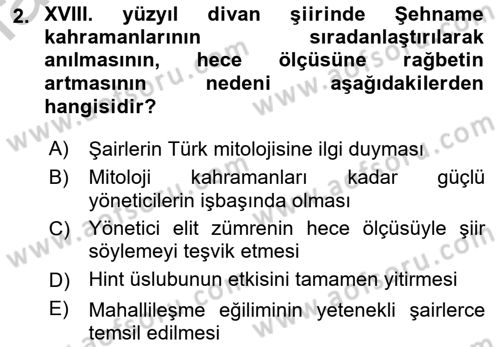 2. XVIII. yüzyıl divan şiirinde Şehname kahramanlarının sıradanlaştırılarak anılmasının, hece ölçüsüne rağbetin artmasının nedeni aşağıdakilerden hangisidir?

A) Şairlerin Türk mitolojisine ilgi duyması
B) Mitoloji kahramanları kadar güçlü yöneticilerin işbaşında olması
C) Yönetici elit zümrenin hece ölçüsüyle şiir söylemeyi teşvik etmesi
D) Hint üslubunun etkisini tamamen yitirmesi
E) Mahallileşme eğiliminin yetenekli şairlerce temsil edilmesi

www.aofsoru.com